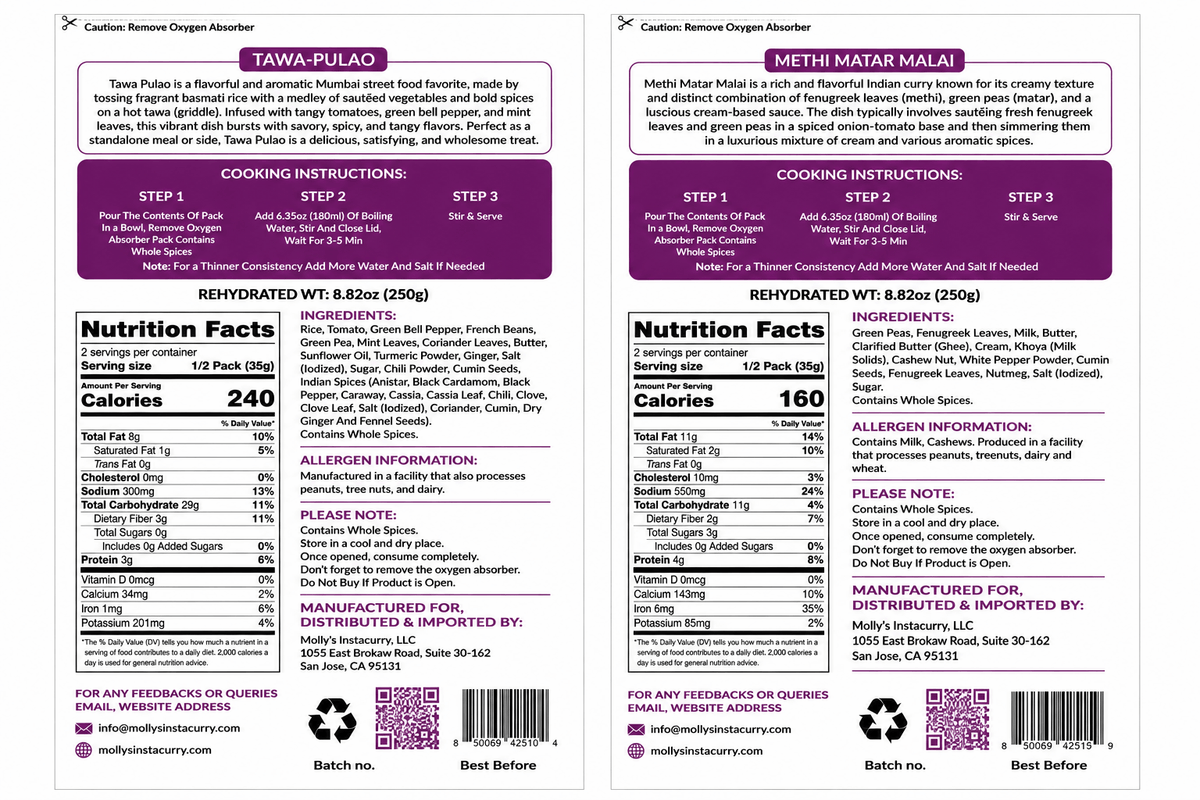 Caution: Remove Oxygen Absorber

TAWA-PULAO

Tawa Pulao is a flavorful and aromatic Mumbai street food favorite, made by tossing fragrant basmati rice with a medley of sautéed vegetables and bold spices on a hot tawa (griddle). Infused with tangy tomatoes, green bell pepper, and mint leaves, this vibrant dish bursts with savory, spicy, and tangy flavors. Perfect as a standalone meal or side, Tawa Pulao is a delicious, satisfying, and wholesome treat.

COOKING INSTRUCTIONS:

STEP 1
Pour The Contents Of Pack In a Bowl, Remove Oxygen Absorber Pack Contains Whole Spices

STEP 2
Add 6.35oz (180ml) Of Boiling Water, Stir And Close Lid, Wait For 3-5 Min

STEP 3
Stir & Serve

Note: For a Thinner Consistency Add More Water And Salt If Needed

REHYDRATED WT: 8.82oz (250g)

Nutrition Facts
2 servings per container
Serving size 1/2 Pack (35g)
Amount Per Serving
Calories 240
% Daily Value*
Total Fat 8g 10%
Saturated Fat 1g 5%
Trans Fat 0g
Cholesterol 0mg 0%
Sodium 300mg 13%
Total Carbohydrate 29g 11%
Dietary Fiber 3g 11%
Total Sugars 0g
Includes 0g Added Sugars 0%
Protein 3g 6%
Vitamin D 0mcg 0%
Calcium 34mg 2%
Iron 1mg 6%
Potassium 201mg 4%
*The % Daily Value (DV) tells you how much a nutrient in a serving of food contributes to a daily diet. 2,000 calories a day is used for general nutrition advice.

INGREDIENTS:
Rice, Tomato, Green Bell Pepper, French Beans, Green Pea, Mint Leaves, Coriander Leaves, Butter, Sunflower Oil, Turmeric Powder, Ginger, Salt (Iodized), Sugar, Chili Powder, Cumin Seeds, Indian Spices (Anistar, Black Cardamom, Black Pepper, Caraway, Cassia, Cassia Leaf, Chili, Clove, Clove Leaf, Salt (Iodized), Coriander, Cumin, Dry Ginger And Fennel Seeds).
Contains Whole Spices.

ALLERGEN INFORMATION:
Manufactured in a facility that also processes peanuts, tree nuts, and dairy.

PLEASE NOTE:
Contains Whole Spices.
Store in a cool and dry place.
Once opened, consume completely.
Don't forget to remove the oxygen absorber.
Do Not Buy If Product is Open.

MANUFACTURED FOR,
DISTRIBUTED & IMPORTED BY:
Molly's Instacurry, LLC
1055 East Brokaw Road, Suite 30-162
San Jose, CA 95131

FOR ANY FEEDBACKS OR QUERIES
EMAIL, WEBSITE ADDRESS
info@mollysinstacurry.com
mollysinstacurry.com

8 50069 42510 4
Batch no.
Best Before

Caution: Remove Oxygen Absorber

METHI MATAR MALAI

Methi Matar Malai is a rich and flavorful Indian curry known for its creamy texture and distinct combination of fenugreek leaves (methi), green peas (matar), and a luscious cream-based sauce. The dish typically involves sautéing fresh fenugreek leaves and green peas in a spiced onion-tomato base and then simmering them in a luxurious mixture of cream and various aromatic spices.

COOKING INSTRUCTIONS:

STEP 1
Pour The Contents Of Pack In a Bowl, Remove Oxygen Absorber Pack Contains Whole Spices

STEP 2
Add 6.35oz (180ml) Of Boiling Water, Stir And Close Lid, Wait For 3-5 Min

STEP 3
Stir & Serve

Note: For a Thinner Consistency Add More Water And Salt If Needed

REHYDRATED WT: 8.82oz (250g)

Nutrition Facts
2 servings per container
Serving size 1/2 Pack (35g)
Amount Per Serving
Calories 160
% Daily Value*
Total Fat 11g 14%
Saturated Fat 2g 10%
Trans Fat 0g
Cholesterol 10mg 3%
Sodium 550mg 24%
Total Carbohydrate 11g 4%
Dietary Fiber 2g 7%
Total Sugars 3g
Includes 0g Added Sugars 0%
Protein 4g 8%
Vitamin D 0mcg 0%
Calcium 143mg 10%
Iron 6mg 35%
Potassium 85mg 2%
*The % Daily Value (DV) tells you how much a nutrient in a serving of food contributes to a daily diet. 2,000 calories a day is used for general nutrition advice.

INGREDIENTS:
Green Peas, Fenugreek Leaves, Milk, Butter, Clarified Butter (Ghee), Cream, Khoya (Milk Solids), Cashew Nut, White Pepper Powder, Cumin Seeds, Fenugreek Leaves, Nutmeg, Salt (Iodized), Sugar.
Contains Whole Spices.

ALLERGEN INFORMATION:
Contains Milk, Cashews. Produced in a facility that processes peanuts, treenuts, dairy and wheat.

PLEASE NOTE:
Contains Whole Spices.
Store in a cool and dry place.
Once opened, consume completely.
Don't forget to remove the oxygen absorber.
Do Not Buy If Product is Open.

MANUFACTURED FOR,
DISTRIBUTED & IMPORTED BY:
Molly's Instacurry, LLC
1055 East Brokaw Road, Suite 30-162
San Jose, CA 95131

FOR ANY FEEDBACKS OR QUERIES
EMAIL, WEBSITE ADDRESS
info@mollysinstacurry.com
mollysinstacurry.com

8 50069 42515 9
Batch no.
Best Before